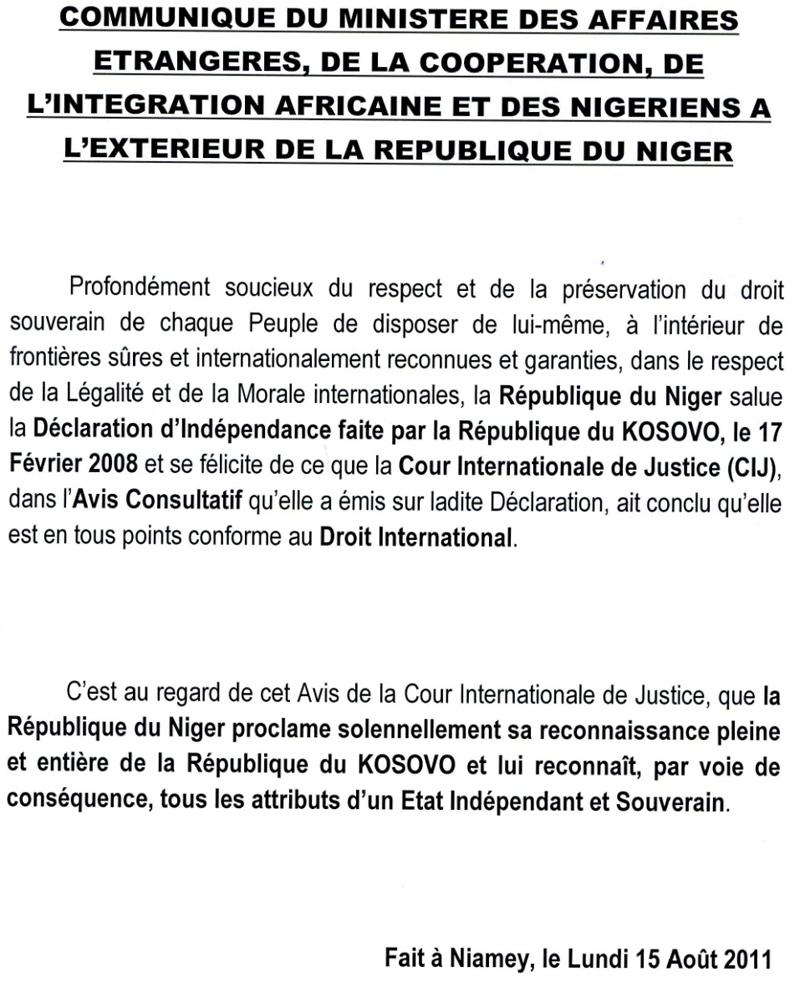 COMMUNIQUE DU MINISTERE DES AFFAIRES ETRANGERES, DE LA COOPERATION, DE L'INTEGRATION AFRICAINE ET DES NIGERIENS A L'EXTERIEUR DE LA REPUBLIQUE DU NIGER

Profondément soucieux du respect et de la préservation du droit souverain de chaque Peuple de disposer de lui-même, à l'intérieur de frontières sûres et internationalement reconnues et garanties, dans le respect de la Légalité et de la Morale internationales, la République du Niger salue la Déclaration d'Indépendance faite par la République du KOSOVO, le 17 Février 2008 et se félicite de ce que la Cour Internationale de Justice (CIJ), dans l'Avis Consultatif qu'elle a émis sur ladite Déclaration, ait conclu qu'elle est en tous points conforme au Droit International.

C'est au regard de cet Avis de la Cour Internationale de Justice, que la République du Niger proclame solennellement sa reconnaissance pleine et entière de la République du KOSOVO et lui reconnaît, par voie de conséquence, tous les attributs d'un Etat Indépendant et Souverain.

Fait à Niamey, le Lundi 15 Août 2011